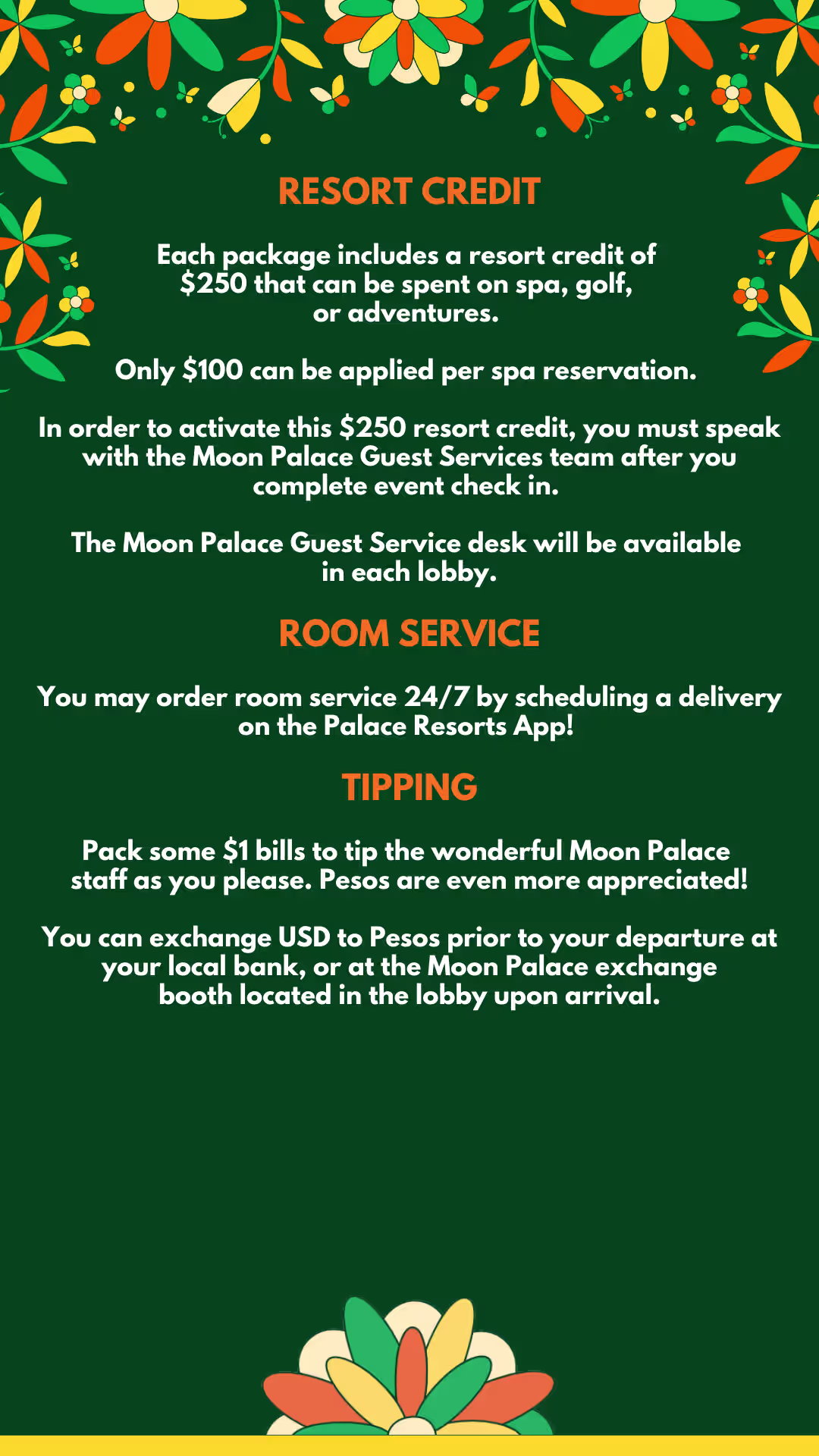 RESORT CREDIT

Each package includes a resort credit of $250 that can be spent on spa, golf, or adventures.

Only $100 can be applied per spa reservation.

In order to activate this $250 resort credit, you must speak with the Moon Palace Guest Services team after you complete event check in.

The Moon Palace Guest Service desk will be available in each lobby.

ROOM SERVICE

You may order room service 24/7 by scheduling a delivery on the Palace Resorts App!

TIPPING

Pack some $1 bills to tip the wonderful Moon Palace staff as you please. Pesos are even more appreciated!

You can exchange USD to Pesos prior to your departure at your local bank, or at the Moon Palace exchange booth located in the lobby upon arrival.